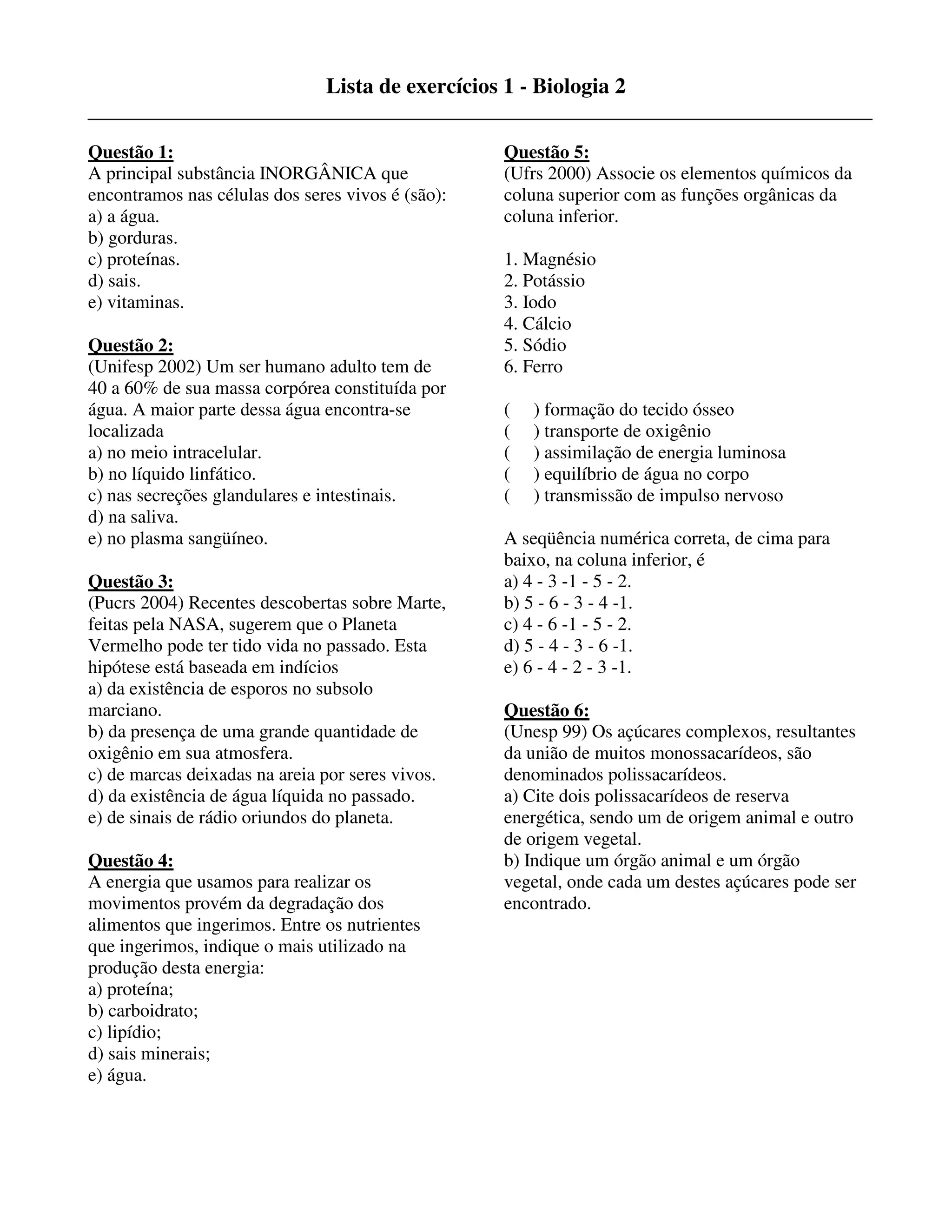 Lista de exercícios 1 - Biologia 2

Questão 1:
A principal substância INORGÂNICA que encontramos nas células dos seres vivos é (são):
a) a água.
b) gorduras.
c) proteínas.
d) sais.
e) vitaminas.

Questão 2:
(Unifesp 2002) Um ser humano adulto tem de 40 a 60% de sua massa corpórea constituída por água. A maior parte dessa água encontra-se localizada
a) no meio intracelular.
b) no líquido linfático.
c) nas secreções glandulares e intestinais.
d) na saliva.
e) no plasma sangüíneo.

Questão 3:
(Pucrs 2004) Recentes descobertas sobre Marte, feitas pela NASA, sugerem que o Planeta Vermelho pode ter tido vida no passado. Esta hipótese está baseada em indícios
a) da existência de esporos no subsolo marciano.
b) da presença de uma grande quantidade de oxigênio em sua atmosfera.
c) de marcas deixadas na areia por seres vivos.
d) da existência de água líquida no passado.
e) de sinais de rádio oriundos do planeta.

Questão 4:
A energia que usamos para realizar os movimentos provém da degradação dos alimentos que ingerimos. Entre os nutrientes que ingerimos, indique o mais utilizado na produção desta energia:
a) proteína;
b) carboidrato;
c) lipídio;
d) sais minerais;
e) água.

Questão 5:
(Ufrs 2000) Associe os elementos químicos da coluna superior com as funções orgânicas da coluna inferior.

1. Magnésio
2. Potássio
3. Iodo
4. Cálcio
5. Sódio
6. Ferro

( ) formação do tecido ósseo
( ) transporte de oxigênio
( ) assimilação de energia luminosa
( ) equilíbrio de água no corpo
( ) transmissão de impulso nervoso

A seqüência numérica correta, de cima para baixo, na coluna inferior, é
a) 4 - 3 -1 - 5 - 2.
b) 5 - 6 - 3 - 4 -1.
c) 4 - 6 -1 - 5 - 2.
d) 5 - 4 - 3 - 6 -1.
e) 6 - 4 - 2 - 3 -1.

Questão 6:
(Unesp 99) Os açúcares complexos, resultantes da união de muitos monossacarídeos, são denominados polissacarídeos.
a) Cite dois polissacarídeos de reserva energética, sendo um de origem animal e outro de origem vegetal.
b) Indique um órgão animal e um órgão vegetal, onde cada um destes açúcares pode ser encontrado.